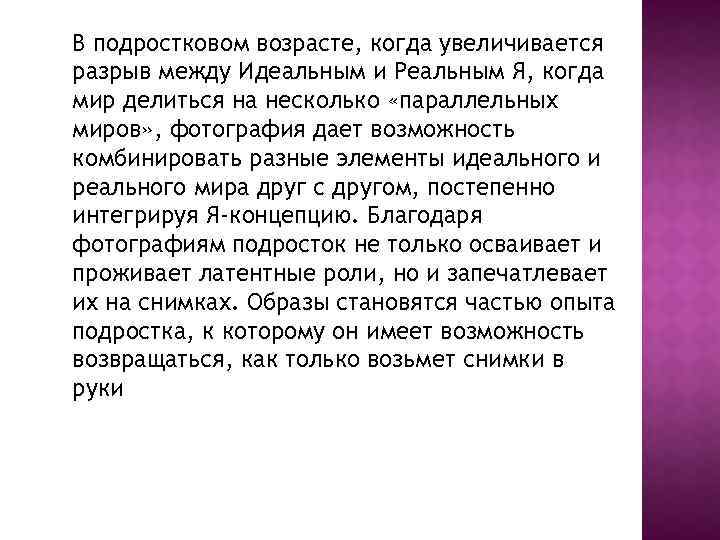 В подростковом возрасте, когда увеличивается разрыв между Идеальным и Реальным Я, когда мир делиться на несколько «параллельных миров», фотография дает возможность комбинировать разные элементы идеального и реального мира друг с другом, постепенно интегрируя Я-концепцию. Благодаря фотографиям подросток не только осваивает и проживает латентные роли, но и запечатлевает их на снимках. Образы становятся частью опыта подростка, к которому он имеет возможность возвращаться, как только возьмет снимки в руки